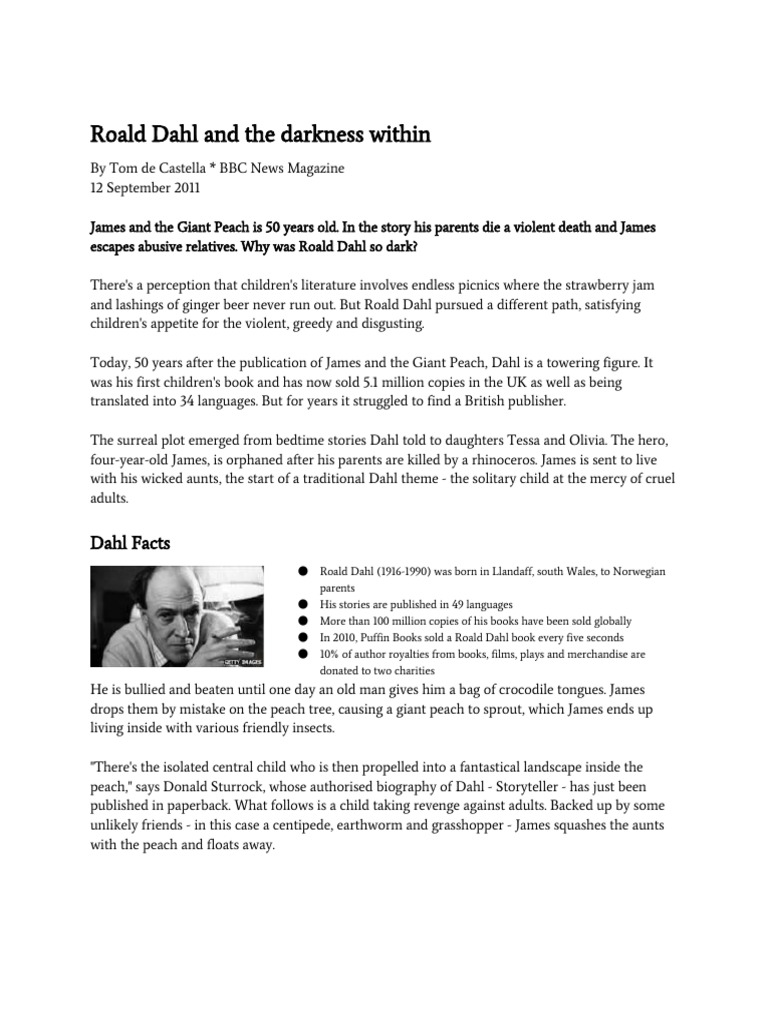 Roald Dahl and the darkness within

By Tom de Castella * BBC News Magazine
12 September 2011

James and the Giant Peach is 50 years old. In the story his parents die a violent death and James escapes abusive relatives. Why was Roald Dahl so dark?

There's a perception that children's literature involves endless picnics where the strawberry jam and lashings of ginger beer never run out. But Roald Dahl pursued a different path, satisfying children's appetite for the violent, greedy and disgusting.

Today, 50 years after the publication of James and the Giant Peach, Dahl is a towering figure. It was his first children's book and has now sold 5.1 million copies in the UK as well as being translated into 34 languages. But for years it struggled to find a British publisher.

The surreal plot emerged from bedtime stories Dahl told to daughters Tessa and Olivia. The hero, four-year-old James, is orphaned after his parents are killed by a rhinoceros. James is sent to live with his wicked aunts, the start of a traditional Dahl theme - the solitary child at the mercy of cruel adults.

Dahl Facts

GETTY IMAGES

• Roald Dahl (1916-1990) was born in Llandaff, south Wales, to Norwegian parents
• His stories are published in 49 languages
• More than 100 million copies of his books have been sold globally
• In 2010, Puffin Books sold a Roald Dahl book every five seconds
• 10% of author royalties from books, films, plays and merchandise are donated to two charities

He is bullied and beaten until one day an old man gives him a bag of crocodile tongues. James drops them by mistake on the peach tree, causing a giant peach to sprout, which James ends up living inside with various friendly insects.

"There's the isolated central child who is then propelled into a fantastical landscape inside the peach," says Donald Sturrock, whose authorised biography of Dahl - Storyteller - has just been published in paperback. What follows is a child taking revenge against adults. Backed up by some unlikely friends - in this case a centipede, earthworm and grasshopper - James squashes the aunts with the peach and floats away.